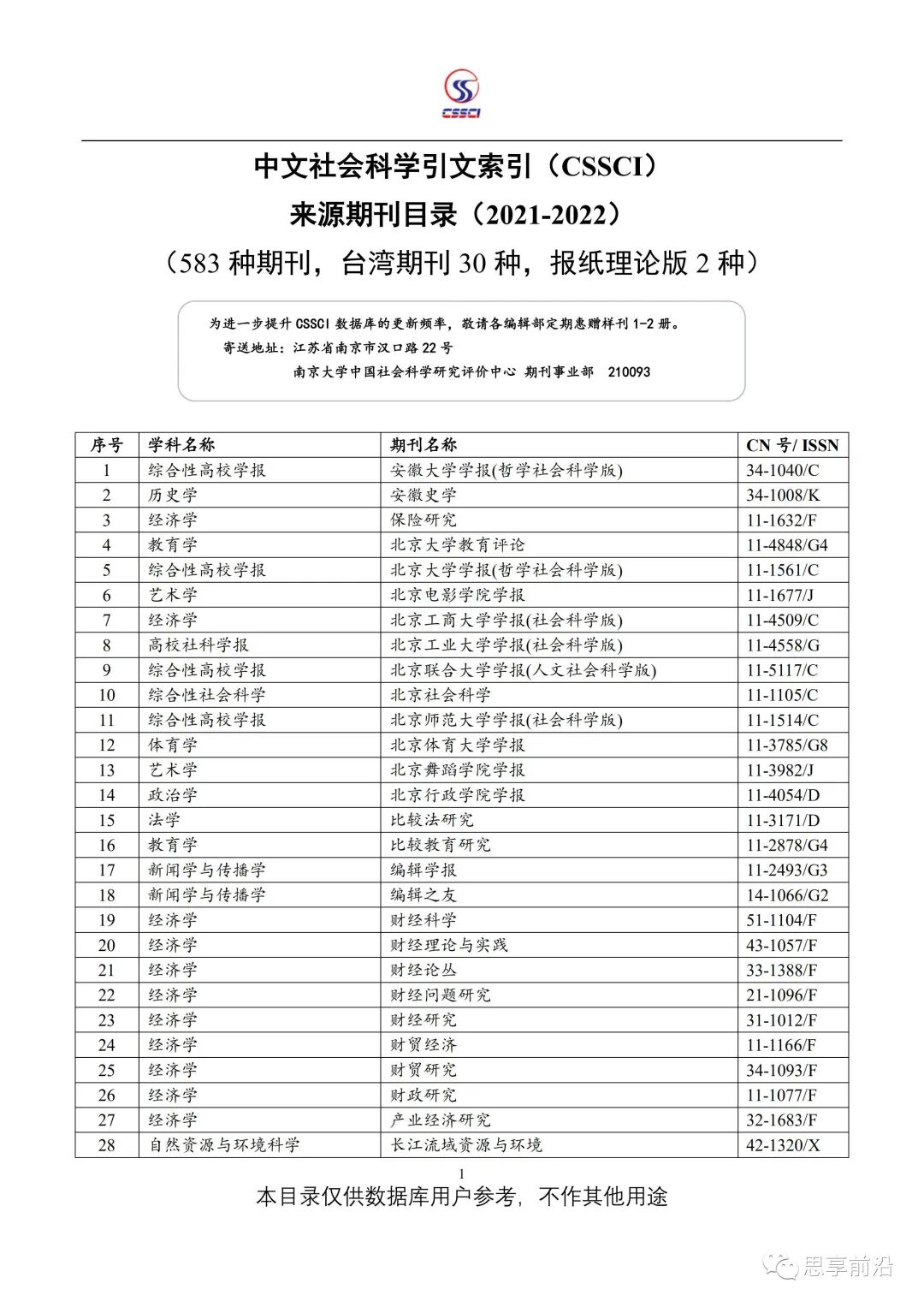 CSSCI

中文社会科学引文索引（CSSCI）

来源期刊目录（2021-2022）

（583 种期刊，台湾期刊 30 种，报纸理论版 2 种）

为进一步提升 CSSCI 数据库的更新频率，敬请各编辑部定期惠赠样刊 1-2 册。
寄送地址：江苏省南京市汉口路 22 号
南京大学中国社会科学研究评价中心 期刊事业部 210093

| 序号 | 学科名称 | 期刊名称 | CN 号/ ISSN |
|---|---|---|---|
| 1 | 综合性高校学报 | 安徽大学学报(哲学社会科学版) | 34-1040/C |
| 2 | 历史学 | 安徽史学 | 34-1008/K |
| 3 | 经济学 | 保险研究 | 11-1632/F |
| 4 | 教育学 | 北京大学教育评论 | 11-4848/G4 |
| 5 | 综合性高校学报 | 北京大学学报(哲学社会科学版) | 11-1561/C |
| 6 | 艺术学 | 北京电影学院学报 | 11-1677/J |
| 7 | 经济学 | 北京工商大学学报(社会科学版) | 11-4509/C |
| 8 | 高校社科学报 | 北京工业大学学报(社会科学版) | 11-4558/G |
| 9 | 综合性高校学报 | 北京联合大学学报(人文社会科学版) | 11-5117/C |
| 10 | 综合性社会科学 | 北京社会科学 | 11-1105/C |
| 11 | 综合性高校学报 | 北京师范大学学报(社会科学版) | 11-1514/C |
| 12 | 体育学 | 北京体育大学学报 | 11-3785/G8 |
| 13 | 艺术学 | 北京舞蹈学院学报 | 11-3982/J |
| 14 | 政治学 | 北京行政学院学报 | 11-4054/D |
| 15 | 法学 | 比较法研究 | 11-3171/D |
| 16 | 教育学 | 比较教育研究 | 11-2878/G4 |
| 17 | 新闻学与传播学 | 编辑学报 | 11-2493/G3 |
| 18 | 新闻学与传播学 | 编辑之友 | 14-1066/G2 |
| 19 | 经济学 | 财经科学 | 51-1104/F |
| 20 | 经济学 | 财经理论与实践 | 43-1057/F |
| 21 | 经济学 | 财经论丛 | 33-1388/F |
| 22 | 经济学 | 财经问题研究 | 21-1096/F |
| 23 | 经济学 | 财经研究 | 31-1012/F |
| 24 | 经济学 | 财贸经济 | 11-1166/F |
| 25 | 经济学 | 财贸研究 | 34-1093/F |
| 26 | 经济学 | 财政研究 | 11-1077/F |
| 27 | 经济学 | 产业经济研究 | 32-1683/F |
| 28 | 自然资源与环境科学 | 长江流域资源与环境 | 42-1320/X |

1

本目录仅供数据库用户参考，不作其他用途

思享前沿